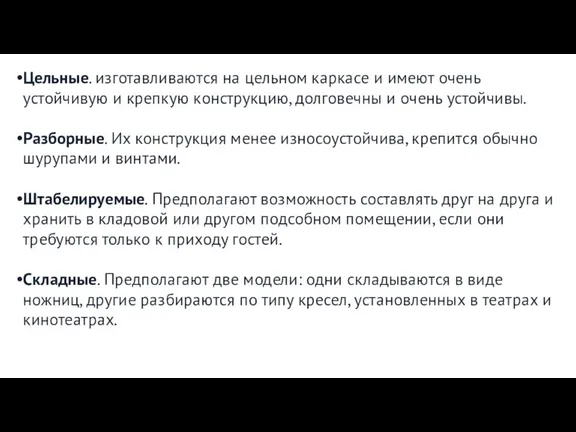 •Цельные. изготавливаются на цельном каркасе и имеют очень устойчивую и крепкую конструкцию, долговечны и очень устойчивы.

•Разборные. Их конструкция менее износоустойчива, крепится обычно шурупами и винтами.

•Штабелируемые. Предполагают возможность составлять друг на друга и хранить в кладовой или другом подсобном помещении, если они требуются только к приходу гостей.

•Складные. Предполагают две модели: одни складываются в виде ножниц, другие разбираются по типу кресел, установленных в театрах и кинотеатрах.